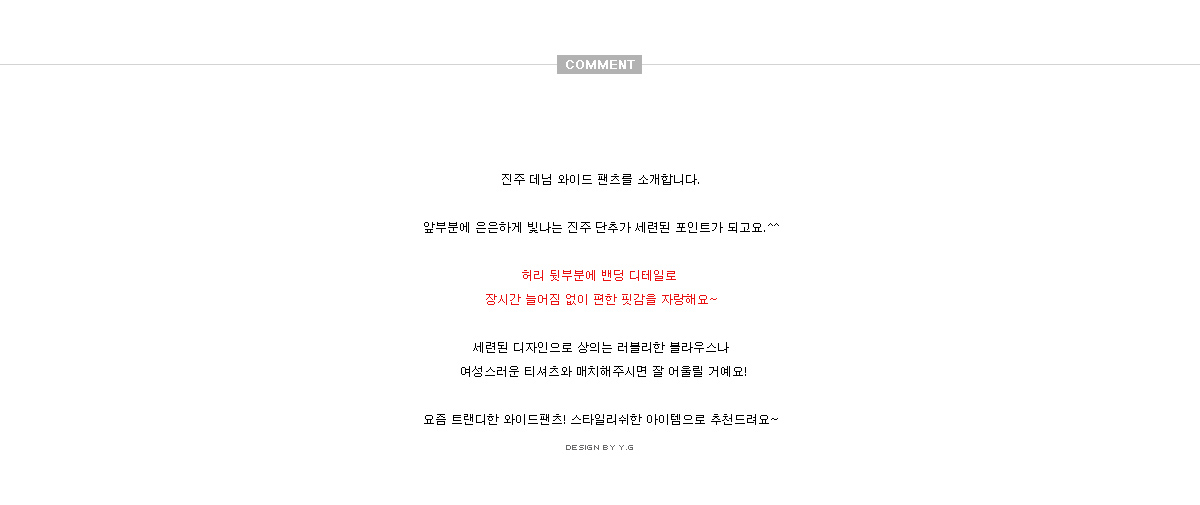 COMMENT

진주 데님 와이드 팬츠를 소개합니다.

앞부분에 은은하게 빛나는 진주 단추가 세련된 포인트가 되고요.^^

허리 뒷부분에 밴딩 디테일로
장시간 늘어짐 없이 편한 핏감을 자랑해요~

세련된 디자인으로 상의는 러블리한 블라우스나
여성스러운 티셔츠와 매치해주시면 잘 어울릴 거예요!

요즘 트랜디한 와이드팬츠! 스타일리쉬한 아이템으로 추천드려요~

DESIGN BY Y.G